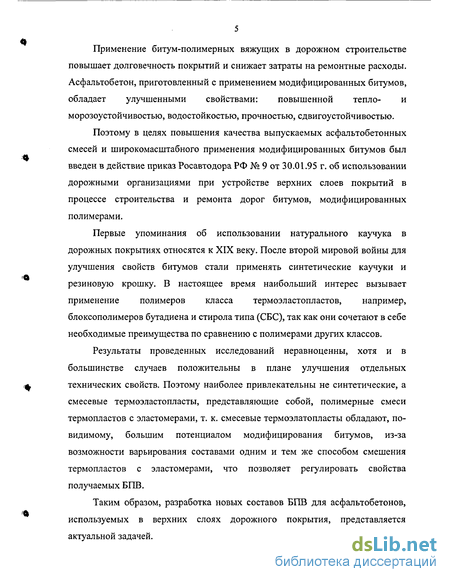 5

Применение битум-полимерных вяжущих в дорожном строительстве повышает долговечность покрытий и снижает затраты на ремонтные расходы. Асфальтобетон, приготовленный с применением модифицированных битумов, обладает улучшенными свойствами: повышенной тепло- и морозоустойчивостью, водостойкостью, прочностью, сдвигоустойчивостью.

Поэтому в целях повышения качества выпускаемых асфальтобетонных смесей и широкомасштабного применения модифицированных битумов был введен в действие приказ Росавтодора РФ № 9 от 30.01.95 г. об использовании дорожными организациями при устройстве верхних слоев покрытий в процессе строительства и ремонта дорог битумов, модифицированных полимерами.

Первые упоминания об использовании натурального каучука в дорожных покрытиях относятся к XIX веку. После второй мировой войны для улучшения свойств битумов стали применять синтетические каучуки и резиновую крошку. В настоящее время наибольший интерес вызывает применение полимеров класса термоэластопластов, например, блоксополимеров бутадиена и стирола типа (СБС), так как они сочетают в себе необходимые преимущества по сравнению с полимерами других классов.

Результаты проведенных исследований неравноценны, хотя и в большинстве случаев положительны в плане улучшения отдельных технических свойств. Поэтому наиболее привлекательны не синтетические, а смесевые термоэластопласты, представляющие собой, полимерные смеси термопластов с эластомерами, т. к. смесевые термоэлатопласты обладают, по-видимому, большим потенциалом модифицирования битумов, из-за возможности варьирования составами одним и тем же способом смешения термопластов с эластомерами, что позволяет регулировать свойства получаемых БПВ.

Таким образом, разработка новых составов БПВ для асфальтобетонов, используемых в верхних слоях дорожного покрытия, представляется актуальной задачей.

dsLib.net
библиотека диссертаций